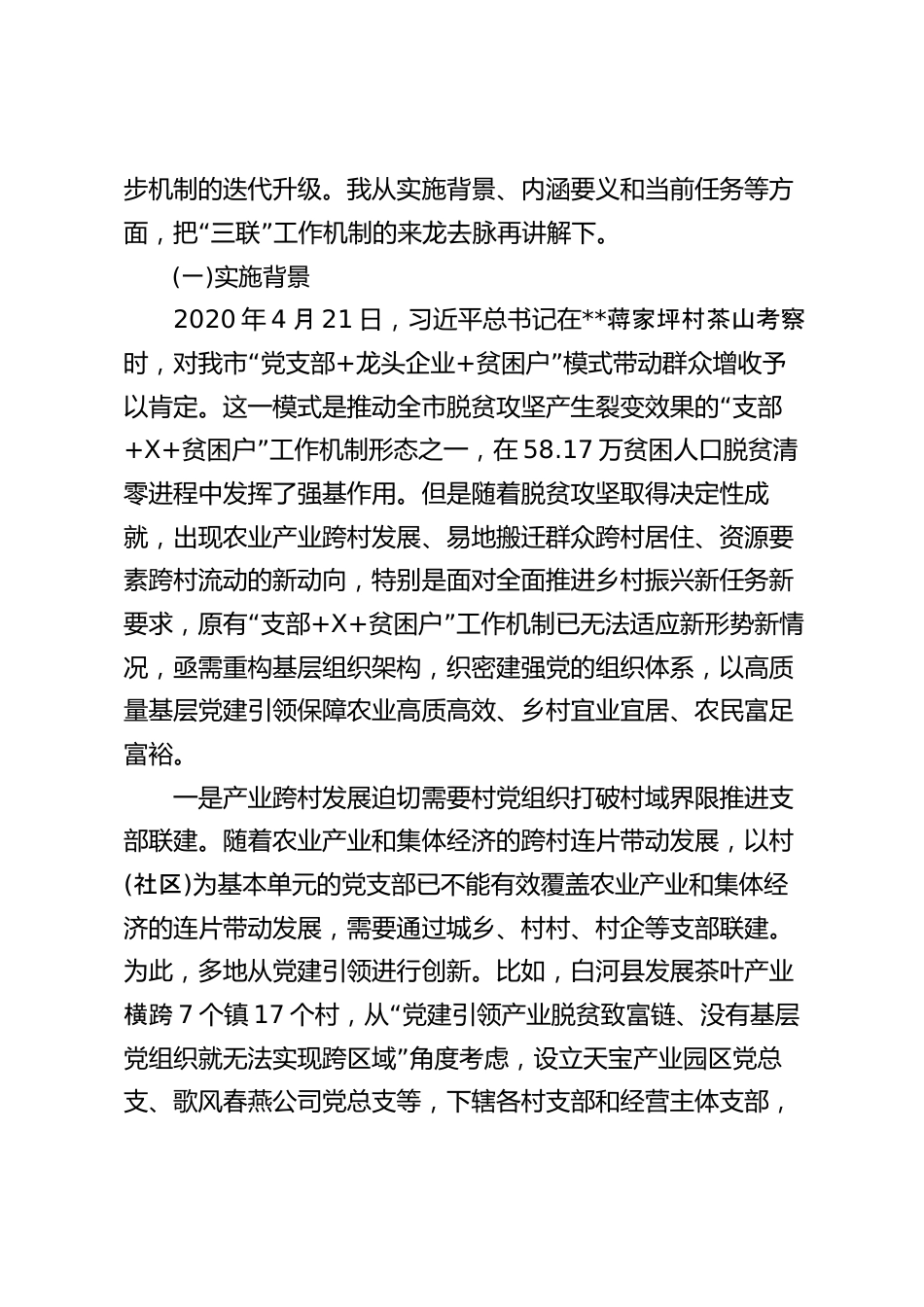 步机制的迭代升级。我从实施背景、内涵要义和当前任务等方面，把“三联”工作机制的来龙去脉再讲解下。

(一)实施背景

2020 年 4 月 21 日，习近平总书记在**蒋家坪村茶山考察时，对我市“党支部+龙头企业+贫困户”模式带动群众增收予以肯定。这一模式是推动全市脱贫攻坚产生裂变效果的“支部+X+贫困户”工作机制形态之一，在 58.17 万贫困人口脱贫清零进程中发挥了强基作用。但是随着脱贫攻坚取得决定性成就，出现农业产业跨村发展、易地搬迁群众跨村居住、资源要素跨村流动的新动向，特别是面对全面推进乡村振兴新任务新要求，原有“支部+X+贫困户”工作机制已无法适应新形势新情况，亟需重构基层组织架构，织密建强党的组织体系，以高质量基层党建引领保障农业高质高效、乡村宜业宜居、农民富足富裕。

一是产业跨村发展迫切需要村党组织打破村域界限推进支部联建。随着农业产业和集体经济的跨村连片带动发展，以村(社区)为基本单元的党支部已不能有效覆盖农业产业和集体经济的连片带动发展，需要通过城乡、村村、村企等支部联建。为此，多地从党建引领进行创新。比如，白河县发展茶叶产业横跨 7 个镇 17 个村，从“党建引领产业脱贫致富链、没有基层党组织就无法实现跨区域”角度考虑，设立天宝产业园区党总支、歌风春燕公司党总支等，下辖各村支部和经营主体支部，